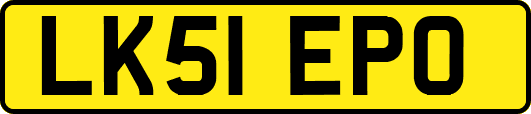 LK51 EPO